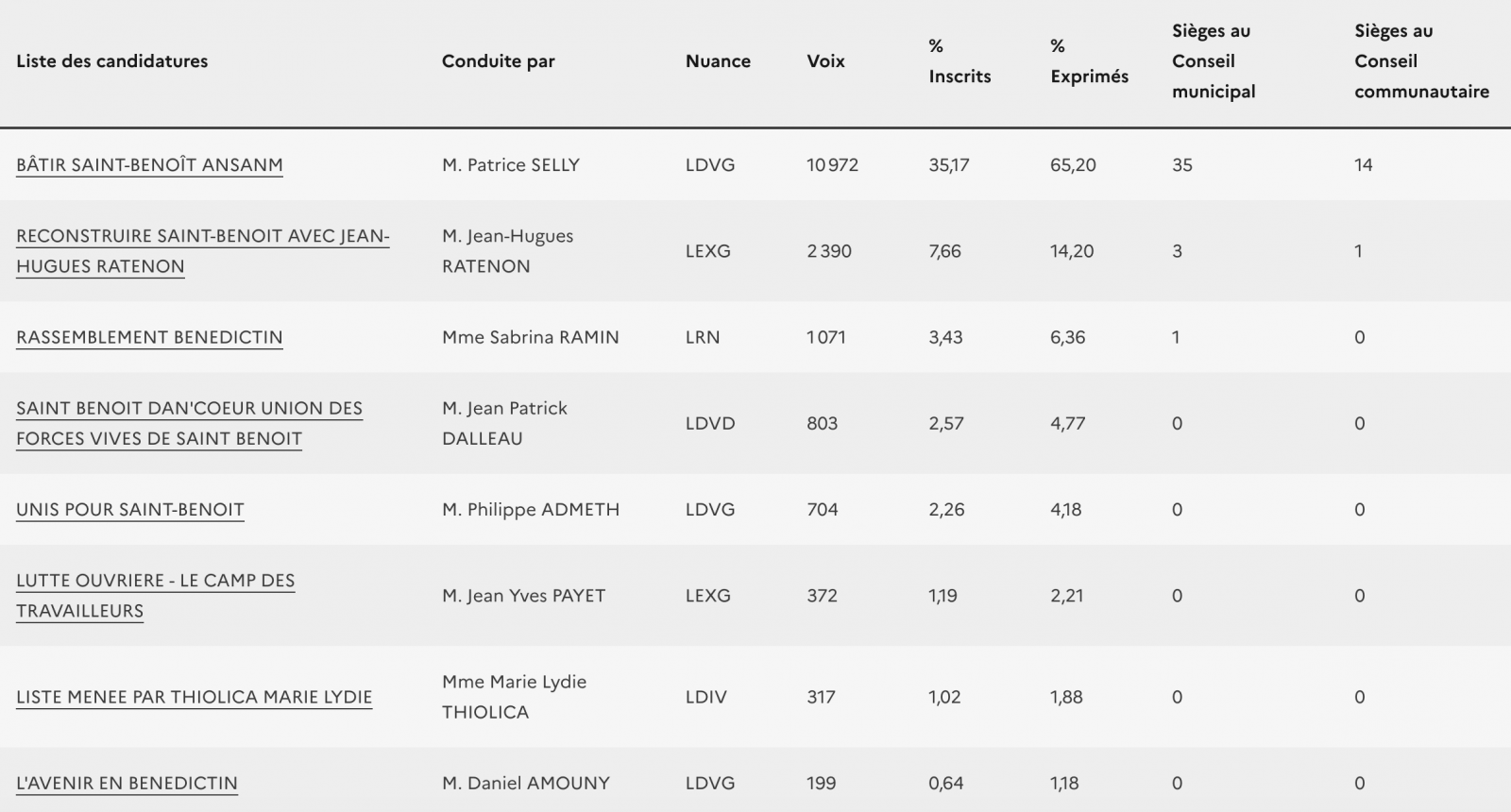 | Liste des candidatures | Conduite par | Nuance | Voix | % Inscrits | % Exprimés | Sièges au Conseil municipal | Sièges au Conseil communautaire |
|---|---|---|---|---|---|---|---|
| BÂTIR SAINT-BENOÎT ANSANM | M. Patrice SELLY | LDVG | 10 972 | 35,17 | 65,20 | 35 | 14 |
| RECONSTRUIRE SAINT-BENOIT AVEC JEAN-HUGUES RATENON | M. Jean-Hugues RATENON | LEXG | 2 390 | 7,66 | 14,20 | 3 | 1 |
| RASSEMBLEMENT BENEDICTIN | Mme Sabrina RAMIN | LRN | 1 071 | 3,43 | 6,36 | 1 | 0 |
| SAINT BENOIT DAN'COEUR UNION DES FORCES VIVES DE SAINT BENOIT | M. Jean Patrick DALLEAU | LDVD | 803 | 2,57 | 4,77 | 0 | 0 |
| UNIS POUR SAINT-BENOIT | M. Philippe ADMETH | LDVG | 704 | 2,26 | 4,18 | 0 | 0 |
| LUTTE OUVRIERE - LE CAMP DES TRAVAILLEURS | M. Jean Yves PAYET | LEXG | 372 | 1,19 | 2,21 | 0 | 0 |
| LISTE MENEE PAR THIOLICA MARIE LYDIE | Mme Marie Lydie THIOLICA | LDIV | 317 | 1,02 | 1,88 | 0 | 0 |
| L'AVENIR EN BENEDICTIN | M. Daniel AMOUNY | LDVG | 199 | 0,64 | 1,18 | 0 | 0 |